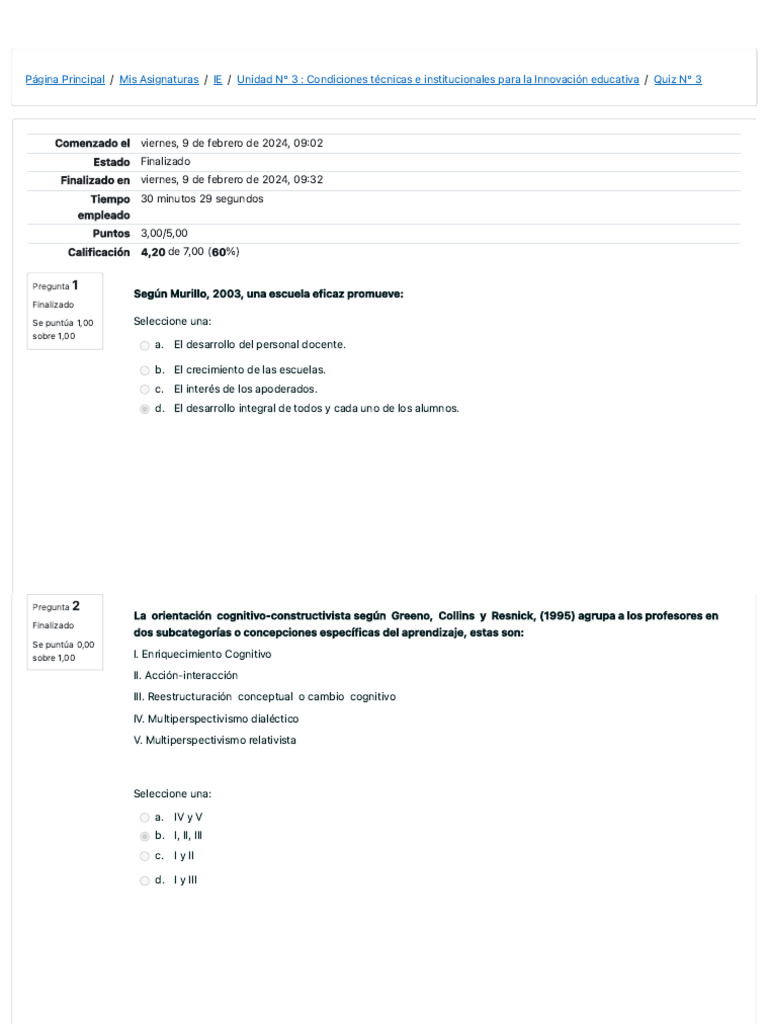 Página Principal / Mis Asignaturas / IE / Unidad N° 3 : Condiciones técnicas e institucionales para la Innovación educativa / Quiz N° 3

| | |
|---|---|
| Comenzado el | viernes, 9 de febrero de 2024, 09:02 |
| Estado | Finalizado |
| Finalizado en | viernes, 9 de febrero de 2024, 09:32 |
| Tiempo empleado | 30 minutos 29 segundos |
| Puntos | 3,00/5,00 |
| Calificación | 4,20 de 7,00 (60%) |

Pregunta 1
Finalizado
Se puntúa 1,00 sobre 1,00

Según Murillo, 2003, una escuela eficaz promueve:

Seleccione una:
a. El desarrollo del personal docente.
b. El crecimiento de las escuelas.
c. El interés de los apoderados.
d. El desarrollo integral de todos y cada uno de los alumnos.

Pregunta 2
Finalizado
Se puntúa 0,00 sobre 1,00

La orientación cognitivo-constructivista según Greeno, Collins y Resnick, (1995) agrupa a los profesores en dos subcategorías o concepciones específicas del aprendizaje, estas son:
I. Enriquecimiento Cognitivo
II. Acción-interacción
III. Reestructuración conceptual o cambio cognitivo
IV. Multiperspectivismo dialéctico
V. Multiperspectivismo relativista

Seleccione una:
a. IV y V
b. I, II, III
c. I y II
d. I y III